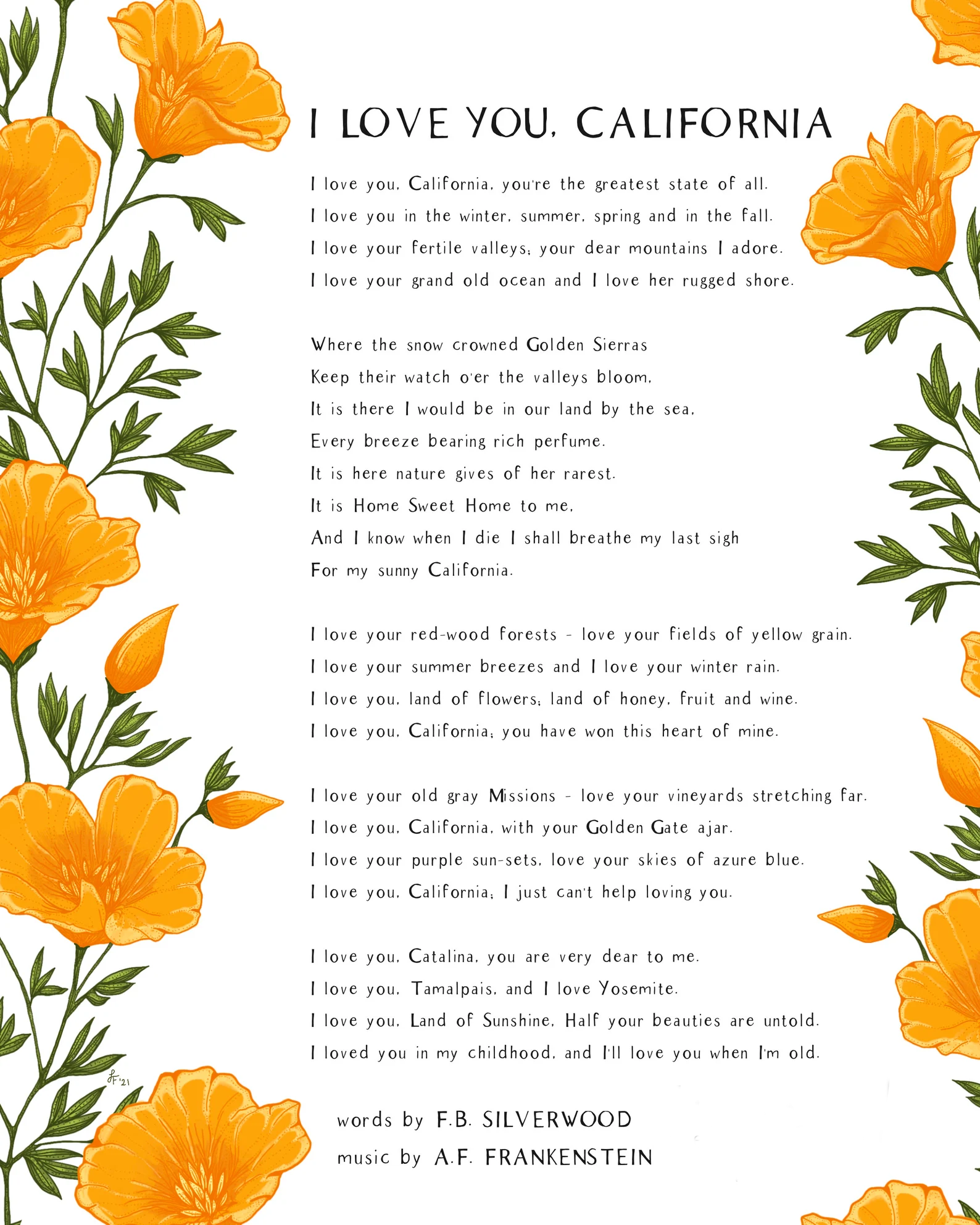 I LOVE YOU, CALIFORNIA

I love you, California, you're the greatest state of all.
I love you in the winter, summer, spring and in the fall.
I love your fertile valleys; your dear mountains I adore.
I love your grand old ocean and I love her rugged shore.

Where the snow crowned Golden Sierras
Keep their watch o'er the valleys bloom,
It is there I would be in our land by the sea,
Every breeze bearing rich perfume.
It is here nature gives of her rarest.
It is Home Sweet Home to me,
And I know when I die I shall breathe my last sigh
For my sunny California.

I love your red-wood forests - love your fields of yellow grain.
I love your summer breezes and I love your winter rain.
I love you, land of flowers; land of honey, fruit and wine.
I love you, California; you have won this heart of mine.

I love your old gray Missions - love your vineyards stretching far.
I love you, California, with your Golden Gate ajar.
I love your purple sun-sets, love your skies of azure blue.
I love you, California; I just can't help loving you.

I love you, Catalina, you are very dear to me.
I love you, Tamalpais, and I love Yosemite.
I love you, Land of Sunshine, Half your beauties are untold.
I loved you in my childhood, and I'll love you when I'm old.

LF '21

words by F.B. SILVERWOOD
music by A.F. FRANKENSTEIN